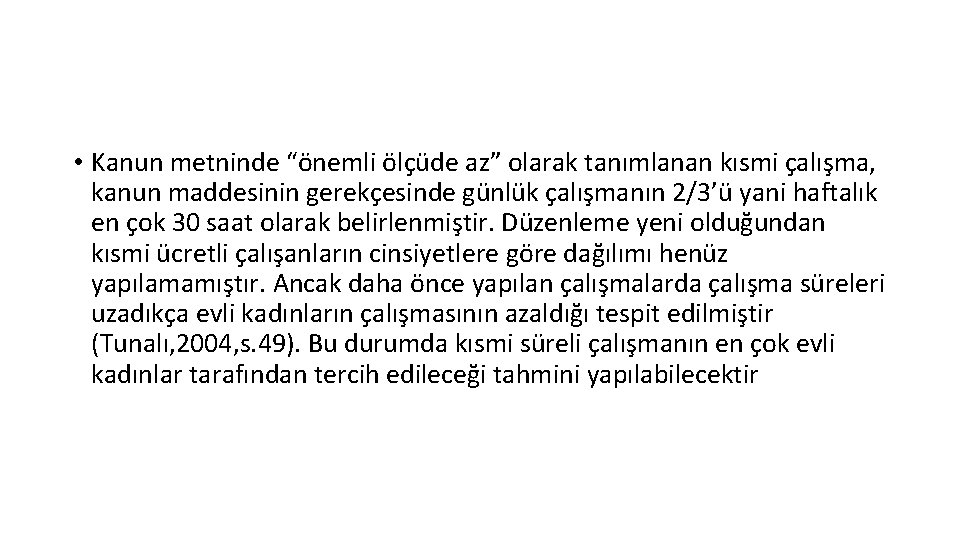 • Kanun metninde "önemli ölçüde az" olarak tanımlanan kısmi çalışma, kanun maddesinin gerekçesinde günlük çalışmanın 2/3'ü yani haftalık en çok 30 saat olarak belirlenmiştir. Düzenleme yeni olduğundan kısmi ücretli çalışanların cinsiyetlere göre dağılımı henüz yapılamamıştır. Ancak daha önce yapılan çalışmalarda çalışma süreleri uzadıkça evli kadınların çalışmasının azaldığı tespit edilmiştir (Tunalı,2004,s.49). Bu durumda kısmi süreli çalışmanın en çok evli kadınlar tarafından tercih edileceği tahmini yapılabilecektir